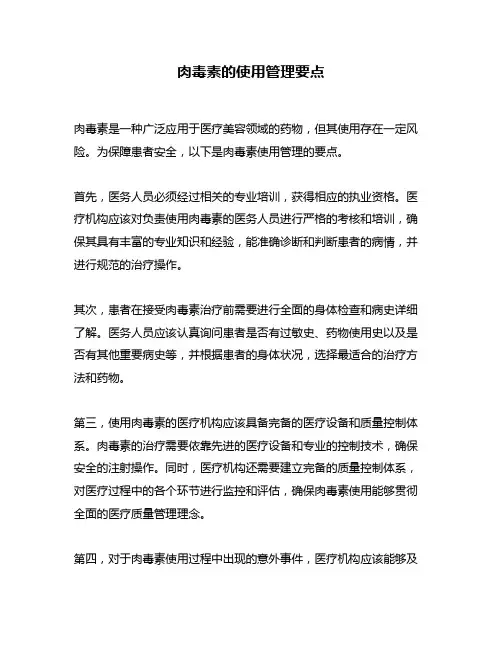 肉毒素的使用管理要点

肉毒素是一种广泛应用于医疗美容领域的药物，但其使用存在一定风险。为保障患者安全，以下是肉毒素使用管理的要点。

首先，医务人员必须经过相关的专业培训，获得相应的执业资格。医疗机构应该对负责使用肉毒素的医务人员进行严格的考核和培训，确保其具有丰富的专业知识和经验，能准确诊断和判断患者的病情，并进行规范的治疗操作。

其次，患者在接受肉毒素治疗前需要进行全面的身体检查和病史详细了解。医务人员应该认真询问患者是否有过敏史、药物使用史以及是否有其他重要病史等，并根据患者的身体状况，选择最适合的治疗方法和药物。

第三，使用肉毒素的医疗机构应该具备完备的医疗设备和质量控制体系。肉毒素的治疗需要依靠先进的医疗设备和专业的控制技术，确保安全的注射操作。同时，医疗机构还需要建立完备的质量控制体系，对医疗过程中的各个环节进行监控和评估，确保肉毒素使用能够贯彻全面的医疗质量管理理念。

第四，对于肉毒素使用过程中出现的意外事件，医疗机构应该能够及